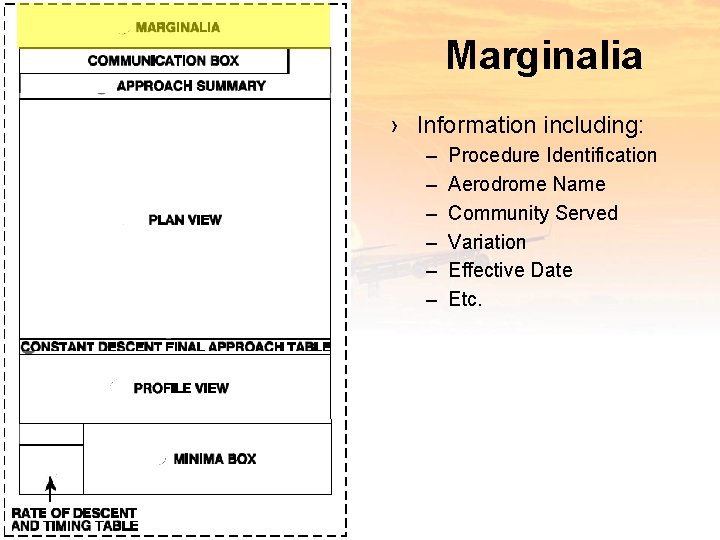 MARGINALIA

COMMUNICATION BOX

APPROACH SUMMARY

PLAN VIEW

CONSTANT DESCENT FINAL APPROACH TABLE

PROFILE VIEW

MINIMA BOX

RATE OF DESCENT AND TIMING TABLE

Marginalia

› Information including:
– Procedure Identification
– Aerodrome Name
– Community Served
– Variation
– Effective Date
– Etc.